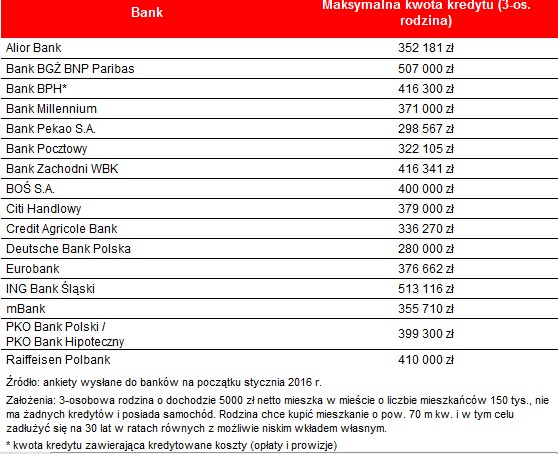 | Bank | Maksymalna kwota kredytu (3-os. rodzina) |
|---|---|
| Alior Bank | 352 181 zł |
| Bank BGŻ BNP Paribas | 507 000 zł |
| Bank BPH* | 416 300 zł |
| Bank Millennium | 371 000 zł |
| Bank Pekao S.A. | 298 567 zł |
| Bank Pocztowy | 322 105 zł |
| Bank Zachodni WBK | 416 341 zł |
| BOŚ S.A. | 400 000 zł |
| Citi Handlowy | 379 000 zł |
| Credit Agricole Bank | 336 270 zł |
| Deutsche Bank Polska | 280 000 zł |
| Eurobank | 376 662 zł |
| ING Bank Śląski | 513 116 zł |
| mBank | 355 710 zł |
| PKO Bank Polski / PKO Bank Hipoteczny | 399 300 zł |
| Raiffeisen Polbank | 410 000 zł |

Źródło: ankiety wysłane do banków na początku stycznia 2016 r.

Założenia: 3-osobowa rodzina o dochodzie 5000 zł netto mieszka w mieście o liczbie mieszkańców 150 tys., nie ma żadnych kredytów i posiada samochód. Rodzina chce kupić mieszkanie o pow. 70 m kw. i w tym celu zadłużyć się na 30 lat w ratach równych z możliwie niskim wkładem własnym.

* kwota kredytu zawierająca kredytowane koszty (opłaty i prowizje)